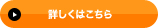 詳しくはこちら